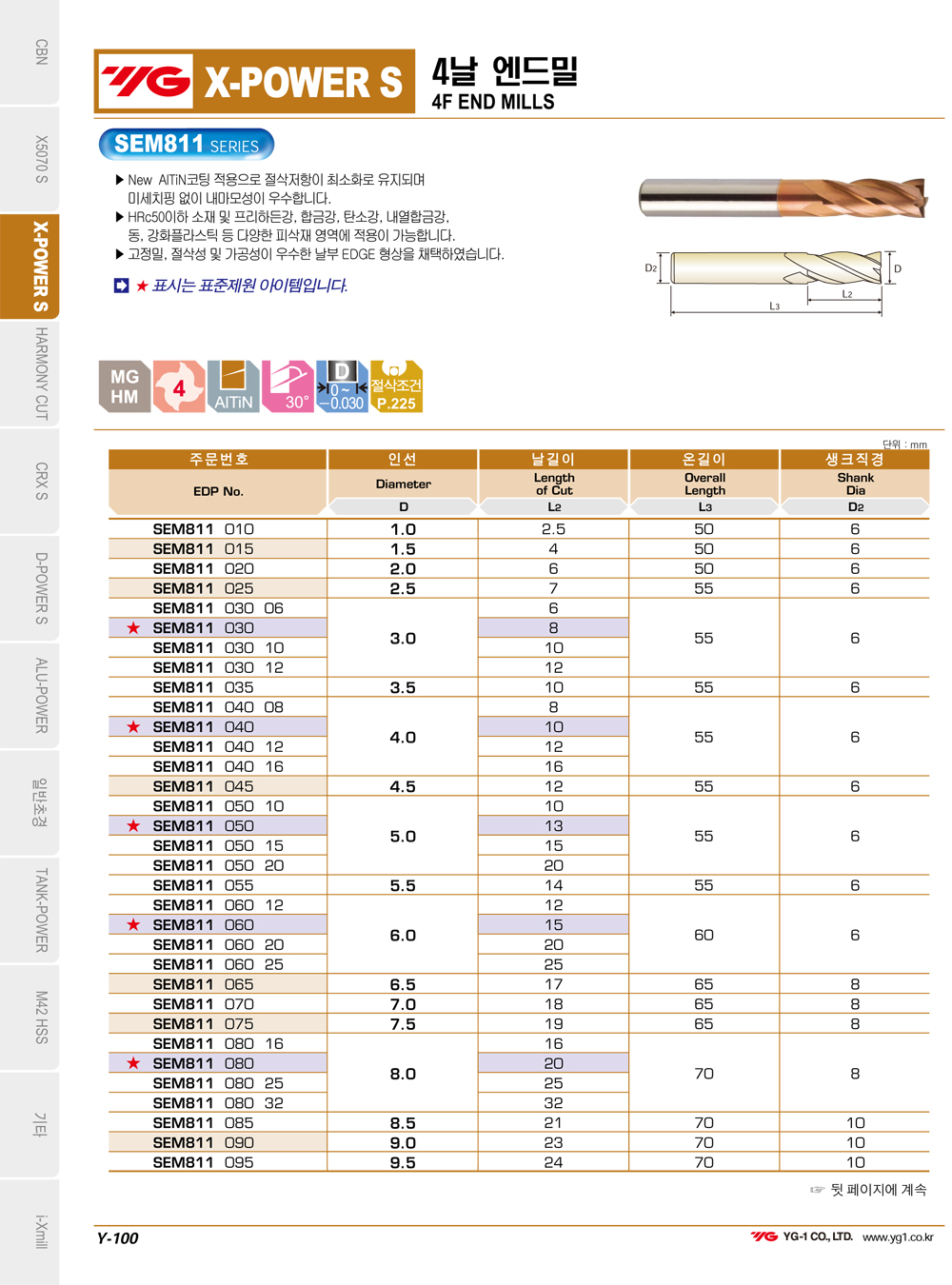 CBN
X5070 S
X-POWER S
HARMONY CUT
CRX S
D-POWER S
ALU-POWER
일반초경
TANK-POWER
M42 HSS
기타
i-Xmill

YG X-POWER S 4날 엔드밀
4F END MILLS

SEM811 SERIES

▶ New AlTiN코팅 적용으로 절삭저항이 최소화로 유지되며 미세치핑 없이 내마모성이 우수합니다.
▶ HRc50이하 소재 및 프리하든강, 합금강, 탄소강, 내열합금강, 동, 강화플라스틱 등 다양한 피삭재 영역에 적용이 가능합니다.
▶ 고정밀, 절삭성 및 가공성이 우수한 날부 EDGE 형상을 채택하였습니다.

★ 표시는 표준제원 아이템입니다.

D2 D L2 L3

MG HM
4
AlTiN
30°
D 0 ~ −0.030
절삭조건 P.225

단위 : mm

| 주문번호 EDP No. | 인선 Diameter D | 날길이 Length of Cut L2 | 온길이 Overall Length L3 | 생크직경 Shank Dia D2 |
|---|---|---|---|---|
| SEM811 010 | 1.0 | 2.5 | 50 | 6 |
| SEM811 015 | 1.5 | 4 | 50 | 6 |
| SEM811 020 | 2.0 | 6 | 50 | 6 |
| SEM811 025 | 2.5 | 7 | 55 | 6 |
| SEM811 030 06 | 3.0 | 6 | 55 | 6 |
| ★ SEM811 030 | | 8 | | |
| SEM811 030 10 | | 10 | | |
| SEM811 030 12 | | 12 | | |
| SEM811 035 | 3.5 | 10 | 55 | 6 |
| SEM811 040 08 | 4.0 | 8 | 55 | 6 |
| ★ SEM811 040 | | 10 | | |
| SEM811 040 12 | | 12 | | |
| SEM811 040 16 | | 16 | | |
| SEM811 045 | 4.5 | 12 | 55 | 6 |
| SEM811 050 10 | 5.0 | 10 | 55 | 6 |
| ★ SEM811 050 | | 13 | | |
| SEM811 050 15 | | 15 | | |
| SEM811 050 20 | | 20 | | |
| SEM811 055 | 5.5 | 14 | 55 | 6 |
| SEM811 060 12 | 6.0 | 12 | 60 | 6 |
| ★ SEM811 060 | | 15 | | |
| SEM811 060 20 | | 20 | | |
| SEM811 060 25 | | 25 | | |
| SEM811 065 | 6.5 | 17 | 65 | 8 |
| SEM811 070 | 7.0 | 18 | 65 | 8 |
| SEM811 075 | 7.5 | 19 | 65 | 8 |
| SEM811 080 16 | 8.0 | 16 | 70 | 8 |
| ★ SEM811 080 | | 20 | | |
| SEM811 080 25 | | 25 | | |
| SEM811 080 32 | | 32 | | |
| SEM811 085 | 8.5 | 21 | 70 | 10 |
| SEM811 090 | 9.0 | 23 | 70 | 10 |
| SEM811 095 | 9.5 | 24 | 70 | 10 |

☞ 뒷 페이지에 계속

Y-100
YG YG-1 CO., LTD. www.yg1.co.kr